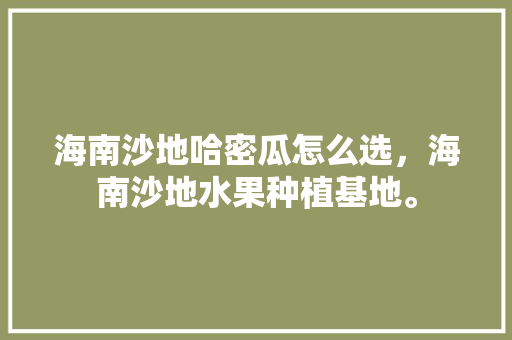 海南沙地哈密瓜怎么选，海南沙地水果种植基地。